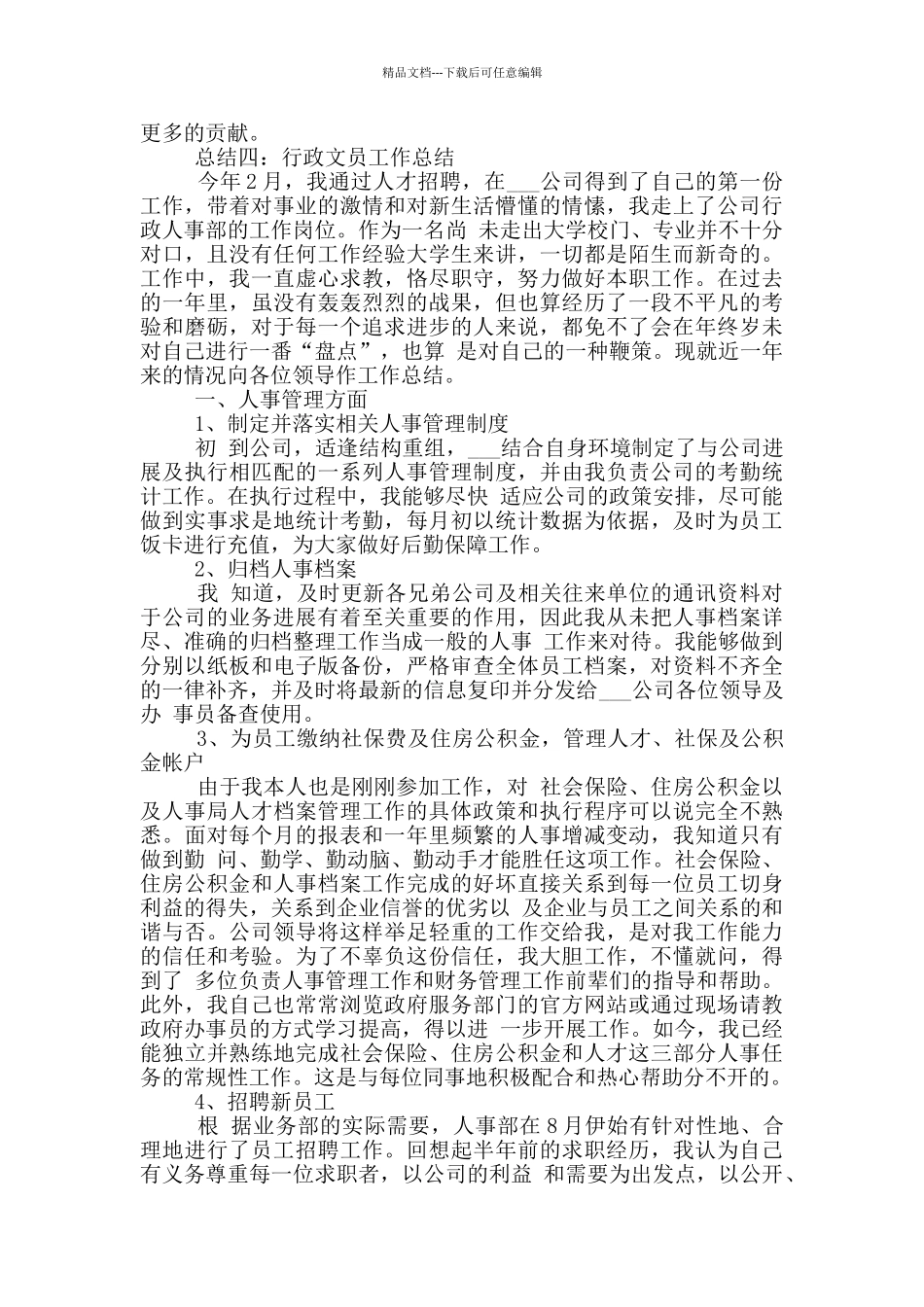 精品文档---下载后可任意编辑

更多的贡献。

总结四：行政文员工作总结

今年２月，我通过人才招聘，在___公司得到了自己的第一份工作，带着对事业的激情和对新生活懵懂的情愫，我走上了公司行政人事部的工作岗位。作为一名尚 未走出大学校门、专业并不十分对口，且没有任何工作经验大学生来讲，一切都是陌生而新奇的。工作中，我一直虚心求教，恪尽职守，努力做好本职工作。在过去的一年里，虽没有轰轰烈烈的战果，但也算经历了一段不平凡的考验和磨砺，对于每一个追求进步的人来说，都免不了会在年终岁未对自己进行一番“盘点”，也算 是对自己的一种鞭策。现就近一年来的情况向各位领导作工作总结。

一、人事管理方面

1、制定并落实相关人事管理制度

初 到公司，适逢结构重组，___结合自身环境制定了与公司进展及执行相匹配的一系列人事管理制度，并由我负责公司的考勤统计工作。在执行过程中，我能够尽快 适应公司的政策安排，尽可能做到实事求是地统计考勤，每月初以统计数据为依据，及时为员工饭卡进行充值，为大家做好后勤保障工作。

2、归档人事档案

我 知道，及时更新各兄弟公司及相关往来单位的通讯资料对于公司的业务进展有着至关重要的作用，因此我从未把人事档案详尽、准确的归档整理工作当成一般的人事 工作来对待。我能够做到分别以纸板和电子版备份，严格审查全体员工档案，对资料不齐全的一律补齐，并及时将最新的信息复印并分发给___公司各位领导及办 事员备查使用。

3、为员工缴纳社保费及住房公积金，管理人才、社保及公积金帐户

由于我本人也是刚刚参加工作，对 社会保险、住房公积金以及人事局人才档案管理工作的具体政策和执行程序可以说完全不熟悉。面对每个月的报表和一年里频繁的人事增减变动，我知道只有做到勤 问、勤学、勤动脑、勤动手才能胜任这项工作。社会保险、住房公积金和人事档案工作完成的好坏直接关系到每一位员工切身利益的得失，关系到企业信誉的优劣以 及企业与员工之间关系的和谐与否。公司领导将这样举足轻重的工作交给我，是对我工作能力的信任和考验。为了不辜负这份信任，我大胆工作，不懂就问，得到了 多位负责人事管理工作和财务管理工作前辈们的指导和帮助。此外，我自己也常常浏览政府服务部门的官方网站或通过现场请教政府办事员的方式学习提高，得以进 一步开展工作。如今，我已经能独立并熟练地完成社会保险、住房公积金和人才这三部分人事任务的常规性工作。这是与每位同事地积极配合和热心帮助分不开的。

4、招聘新员工

根 据业务部的实际需要，人事部在８月伊始有针对性地、合理地进行了员工招聘工作。回想起半年前的求职经历，我认为自己有义务尊重每一位求职者，以公司的利益 和需要为出发点，以公开、